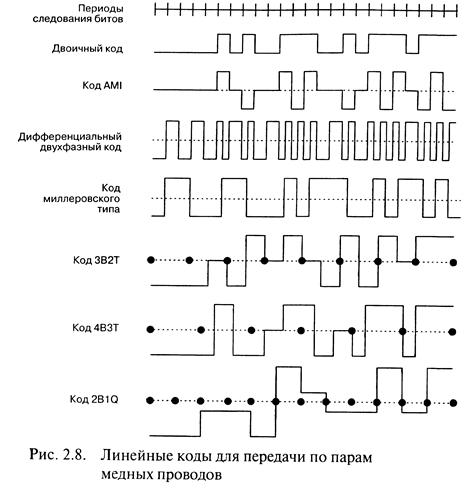 Периоды следования битов

Двоичный код

Код AMI

Дифференциальный двухфазный код

Код миллеровского типа

Код 3B2T

Код 4B3T

Код 2B1Q

Рис. 2.8. Линейные коды для передачи по парам медных проводов